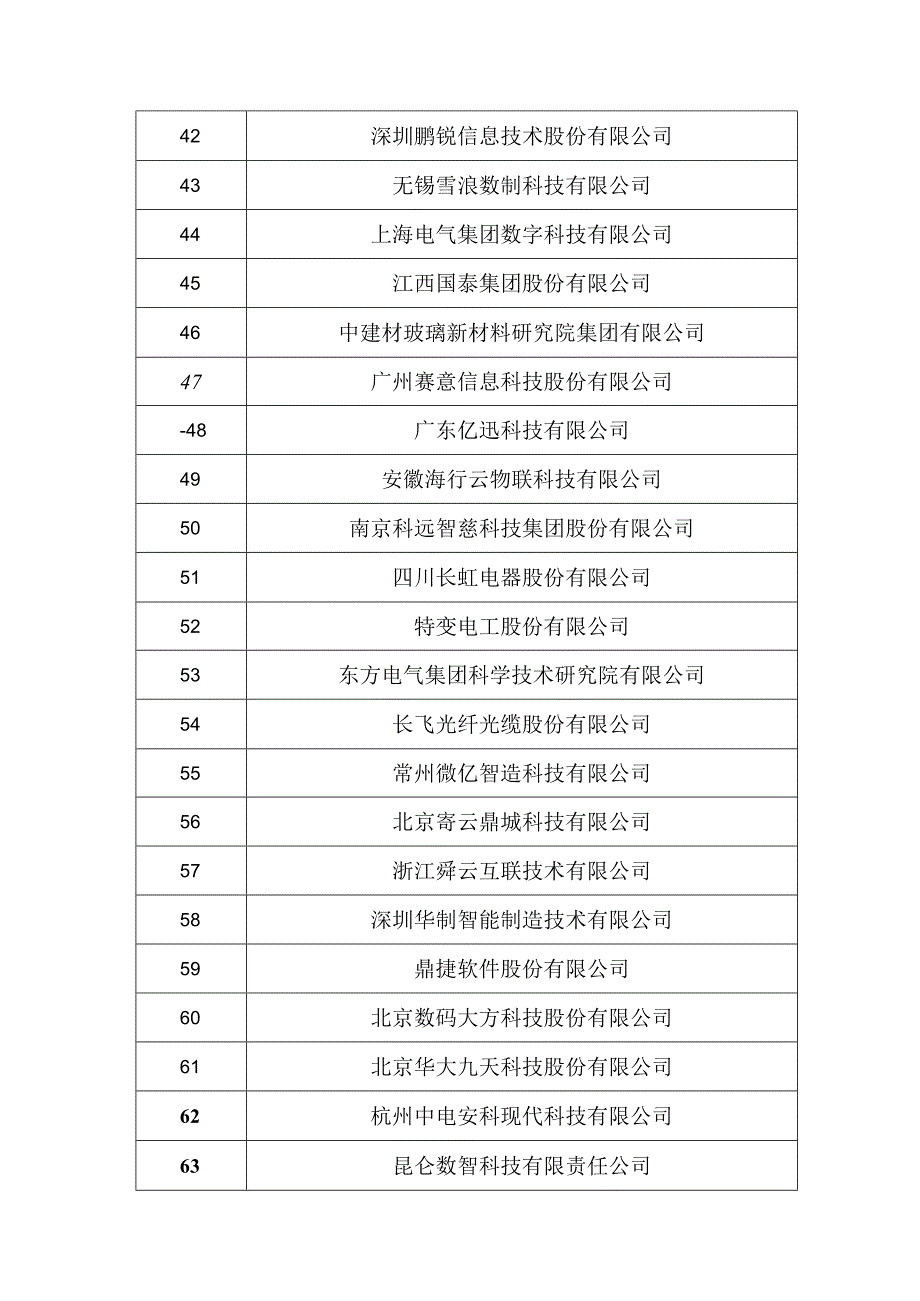 | 42 | 深圳鹏锐信息技术股份有限公司 |
|---|---|
| 43 | 无锡雪浪数制科技有限公司 |
| 44 | 上海电气集团数字科技有限公司 |
| 45 | 江西国泰集团股份有限公司 |
| 46 | 中建材玻璃新材料研究院集团有限公司 |
| 47 | 广州赛意信息科技股份有限公司 |
| -48 | 广东亿迅科技有限公司 |
| 49 | 安徽海行云物联科技有限公司 |
| 50 | 南京科远智慈科技集团股份有限公司 |
| 51 | 四川长虹电器股份有限公司 |
| 52 | 特变电工股份有限公司 |
| 53 | 东方电气集团科学技术研究院有限公司 |
| 54 | 长飞光纤光缆股份有限公司 |
| 55 | 常州微亿智造科技有限公司 |
| 56 | 北京寄云鼎城科技有限公司 |
| 57 | 浙江舜云互联技术有限公司 |
| 58 | 深圳华制智能制造技术有限公司 |
| 59 | 鼎捷软件股份有限公司 |
| 60 | 北京数码大方科技股份有限公司 |
| 61 | 北京华大九天科技股份有限公司 |
| 62 | 杭州中电安科现代科技有限公司 |
| 63 | 昆仑数智科技有限责任公司 |